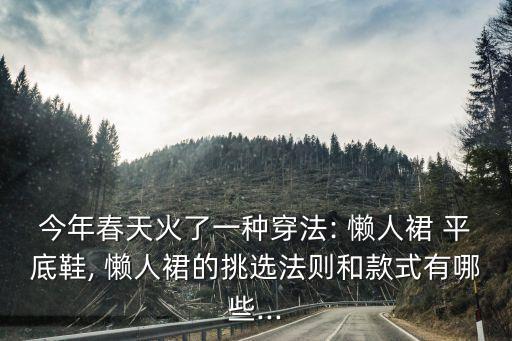 今年春天火了一种穿法: 懒人裙 平底鞋, 懒人裙的挑选法则和款式有哪些...